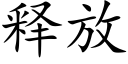 释放